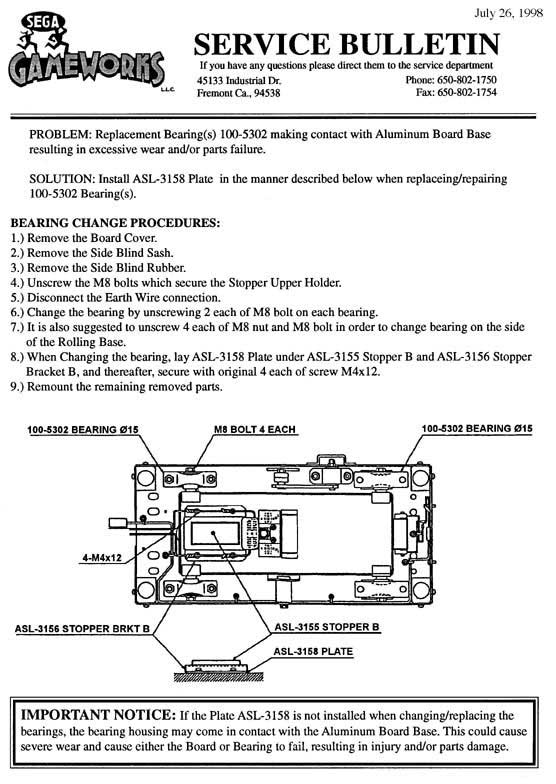 July 26, 1998

SEGA GAMEWORKS LLC

SERVICE BULLETIN

If you have any questions please direct them to the service department

45133 Industrial Dr.
Fremont Ca., 94538

Phone: 650-802-1750
Fax: 650-802-1754

PROBLEM: Replacement Bearing(s) 100-5302 making contact with Aluminum Board Base resulting in excessive wear and/or parts failure.

SOLUTION: Install ASL-3158 Plate in the manner described below when replaceing/repairing 100-5302 Bearing(s).

BEARING CHANGE PROCEDURES:
1.) Remove the Board Cover.
2.) Remove the Side Blind Sash.
3.) Remove the Side Blind Rubber.
4.) Unscrew the M8 bolts which secure the Stopper Upper Holder.
5.) Disconnect the Earth Wire connection.
6.) Change the bearing by unscrewing 2 each of M8 bolt on each bearing.
7.) It is also suggested to unscrew 4 each of M8 nut and M8 bolt in order to change bearing on the side of the Rolling Base.
8.) When Changing the bearing, lay ASL-3158 Plate under ASL-3155 Stopper B and ASL-3156 Stopper Bracket B, and thereafter, secure with original 4 each of screw M4x12.
9.) Remount the remaining removed parts.

100-5302 BEARING Ø15

M8 BOLT 4 EACH

100-5302 BEARING Ø15

4-M4x12

ASL-3156 STOPPER BRKT B

ASL-3155 STOPPER B

ASL-3158 PLATE

IMPORTANT NOTICE: If the Plate ASL-3158 is not installed when changing/replacing the bearings, the bearing housing may come in contact with the Aluminum Board Base. This could cause severe wear and cause either the Board or Bearing to fail, resulting in injury and/or parts damage.